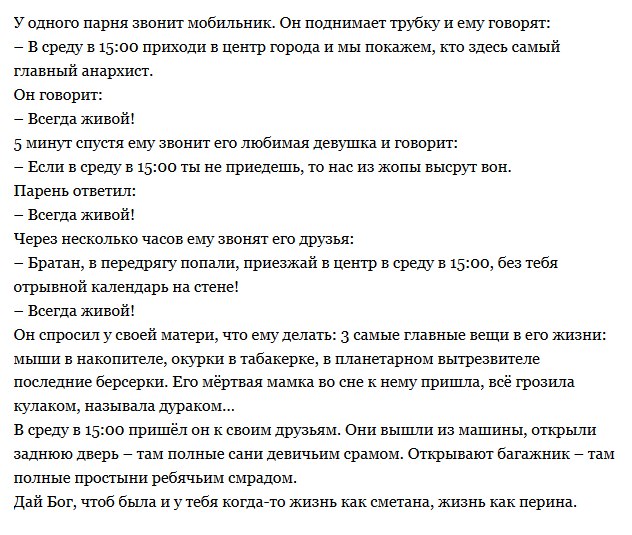 У одного парня звонит мобильник. Он поднимает трубку и ему говорят:
– В среду в 15:00 приходи в центр города и мы покажем, кто здесь самый главный анархист.
Он говорит:
– Всегда живой!
5 минут спустя ему звонит его любимая девушка и говорит:
– Если в среду в 15:00 ты не приедешь, то нас из жопы высрут вон.
Парень ответил:
– Всегда живой!
Через несколько часов ему звонят его друзья:
– Братан, в передрягу попали, приезжай в центр в среду в 15:00, без тебя отрывной календарь на стене!
– Всегда живой!
Он спросил у своей матери, что ему делать: 3 самые главные вещи в его жизни: мыши в накопителе, окурки в табакерке, в планетарном вытрезвителе последние берсерки. Его мёртвая мамка во сне к нему пришла, всё грозила кулаком, называла дураком...
В среду в 15:00 пришёл он к своим друзьям. Они вышли из машины, открыли заднюю дверь – там полные сани девичьим срамом. Открывают багажник – там полные простыни ребячьим смрадом.
Дай Бог, чтоб была и у тебя когда-то жизнь как сметана, жизнь как перина.